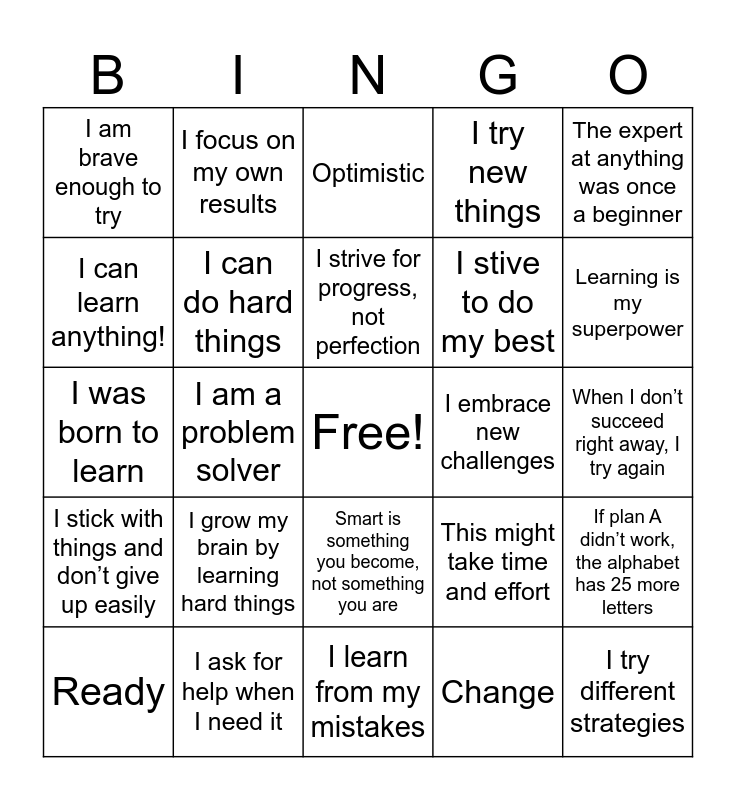 | B | I | N | G | O |
|---|---|---|---|---|
| I am brave enough to try | I focus on my own results | Optimistic | I try new things | The expert at anything was once a beginner |
| I can learn anything! | I can do hard things | I strive for progress, not perfection | I stive to do my best | Learning is my superpower |
| I was born to learn | I am a problem solver | Free! | I embrace new challenges | When I don't succeed right away, I try again |
| I stick with things and don't give up easily | I grow my brain by learning hard things | Smart is something you become, not something you are | This might take time and effort | If plan A didn't work, the alphabet has 25 more letters |
| Ready | I ask for help when I need it | I learn from my mistakes | Change | I try different strategies |